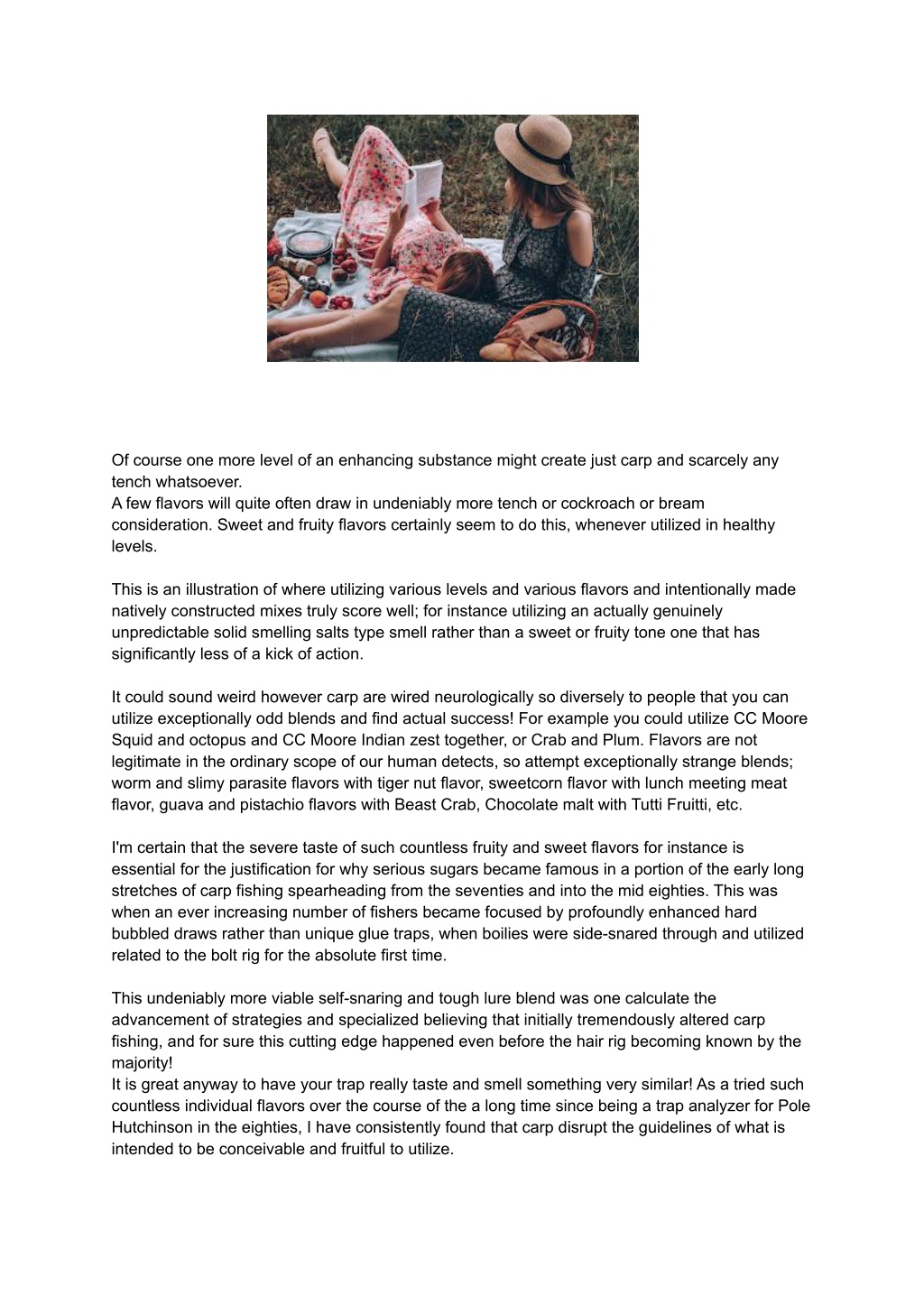 Of course one more level of an enhancing substance might create just carp and scarcely any tench whatsoever.
A few flavors will quite often draw in undeniably more tench or cockroach or bream consideration. Sweet and fruity flavors certainly seem to do this, whenever utilized in healthy levels.

This is an illustration of where utilizing various levels and various flavors and intentionally made natively constructed mixes truly score well; for instance utilizing an actually genuinely unpredictable solid smelling salts type smell rather than a sweet or fruity tone one that has significantly less of a kick of action.

It could sound weird however carp are wired neurologically so diversely to people that you can utilize exceptionally odd blends and find actual success! For example you could utilize CC Moore Squid and octopus and CC Moore Indian zest together, or Crab and Plum. Flavors are not legitimate in the ordinary scope of our human detects, so attempt exceptionally strange blends; worm and slimy parasite flavors with tiger nut flavor, sweetcorn flavor with lunch meeting meat flavor, guava and pistachio flavors with Beast Crab, Chocolate malt with Tutti Fruitti, etc.

I'm certain that the severe taste of such countless fruity and sweet flavors for instance is essential for the justification for why serious sugars became famous in a portion of the early long stretches of carp fishing spearheading from the seventies and into the mid eighties. This was when an ever increasing number of fishers became focused by profoundly enhanced hard bubbled draws rather than unique glue traps, when boilies were side-snared through and utilized related to the bolt rig for the absolute first time.

This undeniably more viable self-snaring and tough lure blend was one calculate the advancement of strategies and specialized believing that initially tremendously altered carp fishing, and for sure this cutting edge happened even before the hair rig becoming known by the majority!
It is great anyway to have your trap really taste and smell something very similar! As a tried such countless individual flavors over the course of the a long time since being a trap analyzer for Pole Hutchinson in the eighties, I have consistently found that carp disrupt the guidelines of what is intended to be conceivable and fruitful to utilize.